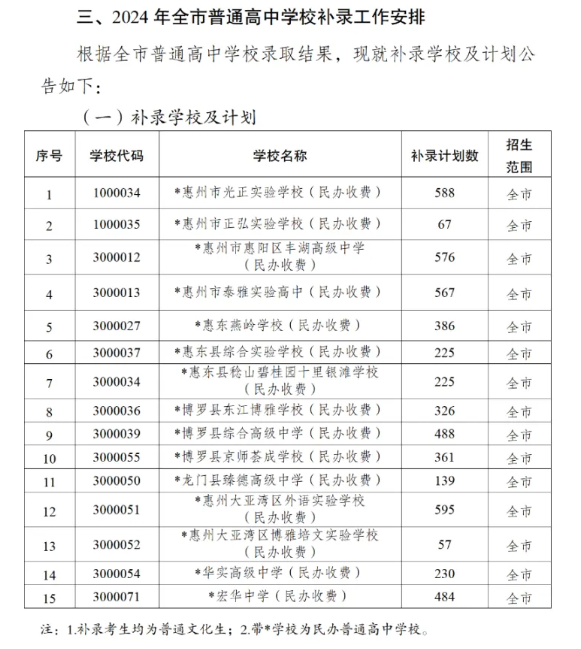 三、2024 年全市普通高中学校补录工作安排

根据全市普通高中学校录取结果，现就补录学校及计划公告如下：

（一）补录学校及计划

| 序号 | 学校代码 | 学校名称 | 补录计划数 | 招生范围 |
|---|---|---|---|---|
| 1 | 1000034 | *惠州市光正实验学校（民办收费） | 588 | 全市 |
| 2 | 1000035 | *惠州市正弘实验学校（民办收费） | 67 | 全市 |
| 3 | 3000012 | *惠州市惠阳区丰湖高级中学（民办收费） | 576 | 全市 |
| 4 | 3000013 | *惠州市泰雅实验高中（民办收费） | 567 | 全市 |
| 5 | 3000027 | *惠东燕岭学校（民办收费） | 386 | 全市 |
| 6 | 3000037 | *惠东县综合实验学校（民办收费） | 225 | 全市 |
| 7 | 3000034 | *惠东县稔山碧桂园十里银滩学校（民办收费） | 225 | 全市 |
| 8 | 3000036 | *博罗县东江博雅学校（民办收费） | 326 | 全市 |
| 9 | 3000039 | *博罗县综合高级中学（民办收费） | 488 | 全市 |
| 10 | 3000055 | *博罗县京师荟成学校（民办收费） | 361 | 全市 |
| 11 | 3000050 | *龙门县臻德高级中学（民办收费） | 139 | 全市 |
| 12 | 3000051 | *惠州大亚湾区外语实验学校（民办收费） | 595 | 全市 |
| 13 | 3000052 | *惠州大亚湾区博雅培文实验学校（民办收费） | 57 | 全市 |
| 14 | 3000054 | *华实高级中学（民办收费） | 230 | 全市 |
| 15 | 3000071 | *宏华中学（民办收费） | 484 | 全市 |

注：1.补录考生均为普通文化生；2.带*学校为民办普通高中学校。